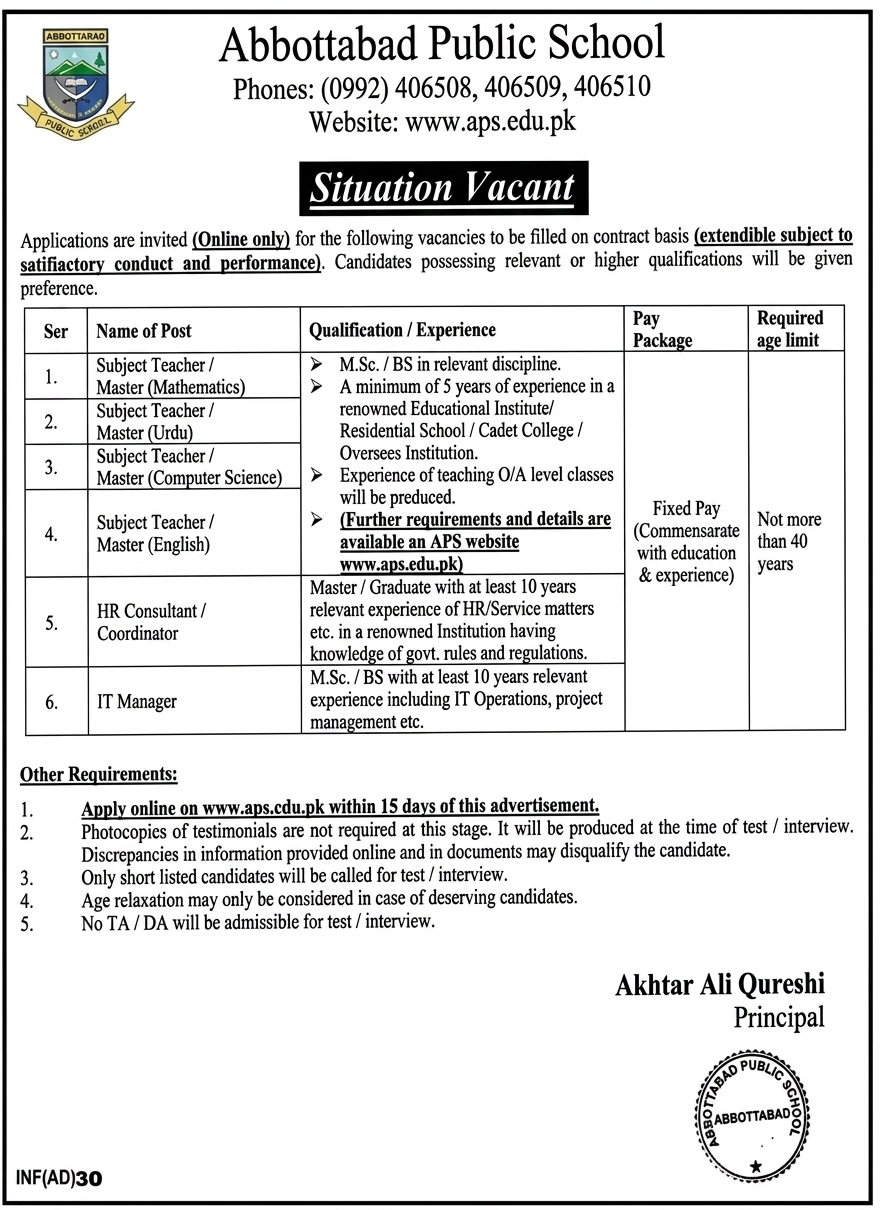 ABBOTTABAD
PUBLIC SCHOOL

Abbottabad Public School
Phones: (0992) 406508, 406509, 406510
Website: www.aps.edu.pk

Situation Vacant

Applications are invited (Online only) for the following vacancies to be filled on contract basis (extendible subject to satifiactory conduct and performance). Candidates possessing relevant or higher qualifications will be given preference.

| Ser | Name of Post | Qualification / Experience | Pay Package | Required age limit |
|---|---|---|---|---|
| 1. | Subject Teacher / Master (Mathematics) | ➢ M.Sc. / BS in relevant discipline. ➢ A minimum of 5 years of experience in a renowned Educational Institute/ Residential School / Cadet College / Oversees Institution. ➢ Experience of teaching O/A level classes will be preduced. ➢ (Further requirements and details are available an APS website www.aps.edu.pk) | Fixed Pay (Commensarate with education & experience) | Not more than 40 years |
| 2. | Subject Teacher / Master (Urdu) | | | |
| 3. | Subject Teacher / Master (Computer Science) | | | |
| 4. | Subject Teacher / Master (English) | | | |
| 5. | HR Consultant / Coordinator | Master / Graduate with at least 10 years relevant experience of HR/Service matters etc. in a renowned Institution having knowledge of govt. rules and regulations. | | |
| 6. | IT Manager | M.Sc. / BS with at least 10 years relevant experience including IT Operations, project management etc. | | |

Other Requirements:

1. Apply online on www.aps.cdu.pk within 15 days of this advertisement.
2. Photocopies of testimonials are not required at this stage. It will be produced at the time of test / interview. Discrepancies in information provided online and in documents may disqualify the candidate.
3. Only short listed candidates will be called for test / interview.
4. Age relaxation may only be considered in case of deserving candidates.
5. No TA / DA will be admissible for test / interview.

Akhtar Ali Qureshi
Principal

ABBOTTABAD PUBLIC SCHOOL
ABBOTTABAD

INF(AD)30